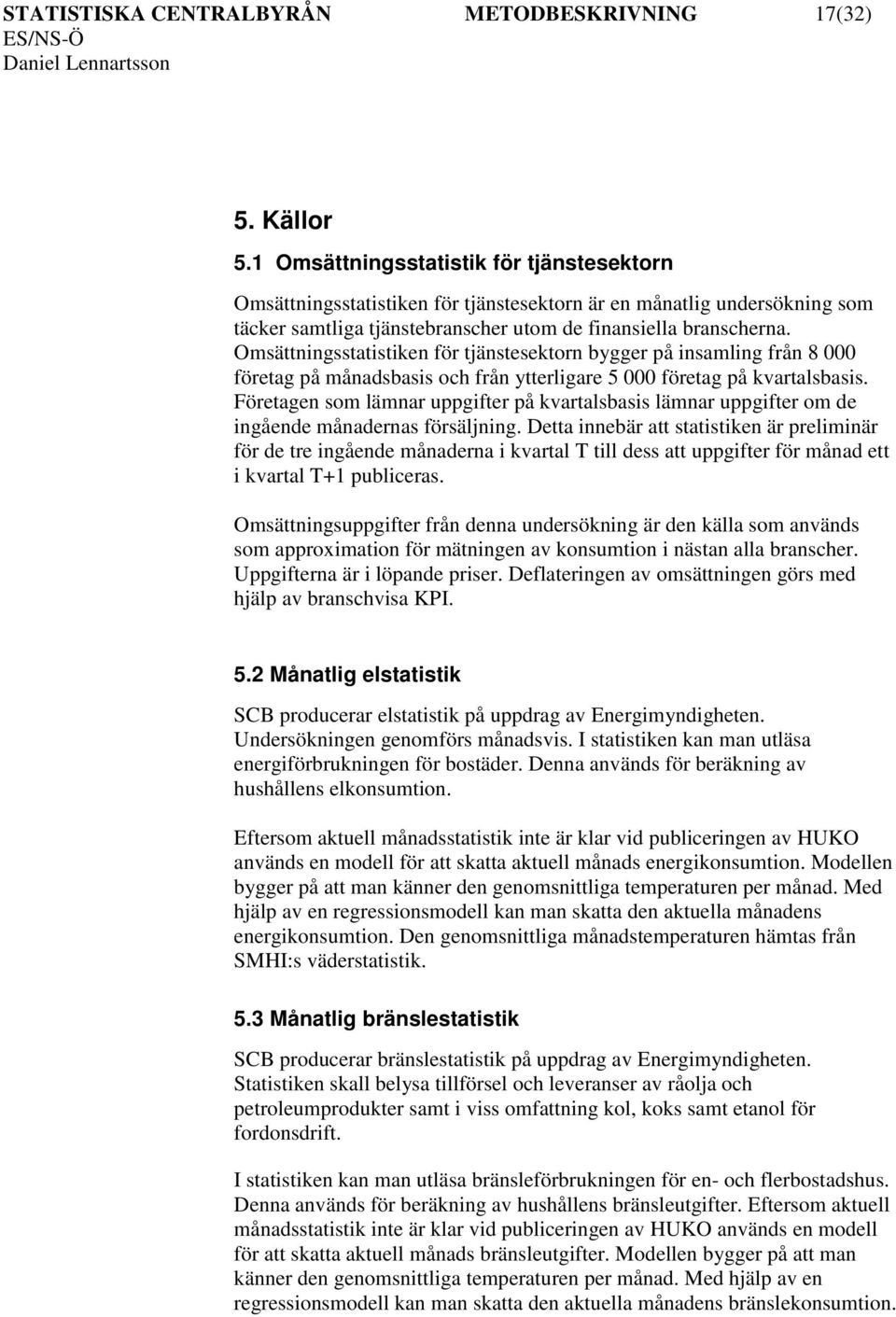 STATISTISKA CENTRALBYRÅN METODBESKRIVNING 17(32)
ES/NS-Ö
Daniel Lennartsson

5. Källor

5.1 Omsättningsstatistik för tjänstesektorn

Omsättningsstatistiken för tjänstesektorn är en månatlig undersökning som täcker samtliga tjänstebranscher utom de finansiella branscherna. Omsättningsstatistiken för tjänstesektorn bygger på insamling från 8 000 företag på månadsbasis och från ytterligare 5 000 företag på kvartalsbasis. Företagen som lämnar uppgifter på kvartalsbasis lämnar uppgifter om de ingående månadernas försäljning. Detta innebär att statistiken är preliminär för de tre ingående månaderna i kvartal T till dess att uppgifter för månad ett i kvartal T+1 publiceras.

Omsättningsuppgifter från denna undersökning är den källa som används som approximation för mätningen av konsumtion i nästan alla branscher. Uppgifterna är i löpande priser. Deflateringen av omsättningen görs med hjälp av branschvisa KPI.

5.2 Månatlig elstatistik

SCB producerar elstatistik på uppdrag av Energimyndigheten. Undersökningen genomförs månadsvis. I statistiken kan man utläsa energiförbrukningen för bostäder. Denna används för beräkning av hushållens elkonsumtion.

Eftersom aktuell månadsstatistik inte är klar vid publiceringen av HUKO används en modell för att skatta aktuell månads energikonsumtion. Modellen bygger på att man känner den genomsnittliga temperaturen per månad. Med hjälp av en regressionsmodell kan man skatta den aktuella månadens energikonsumtion. Den genomsnittliga månadstemperaturen hämtas från SMHI:s väderstatistik.

5.3 Månatlig bränslestatistik

SCB producerar bränslestatistik på uppdrag av Energimyndigheten. Statistiken skall belysa tillförsel och leveranser av råolja och petroleumprodukter samt i viss omfattning kol, koks samt etanol för fordonsdrift.

I statistiken kan man utläsa bränsleförbrukningen för en- och flerbostadshus. Denna används för beräkning av hushållens bränsleutgifter. Eftersom aktuell månadsstatistik inte är klar vid publiceringen av HUKO används en modell för att skatta aktuell månads bränsleutgifter. Modellen bygger på att man känner den genomsnittliga temperaturen per månad. Med hjälp av en regressionsmodell kan man skatta den aktuella månadens bränslekonsumtion.